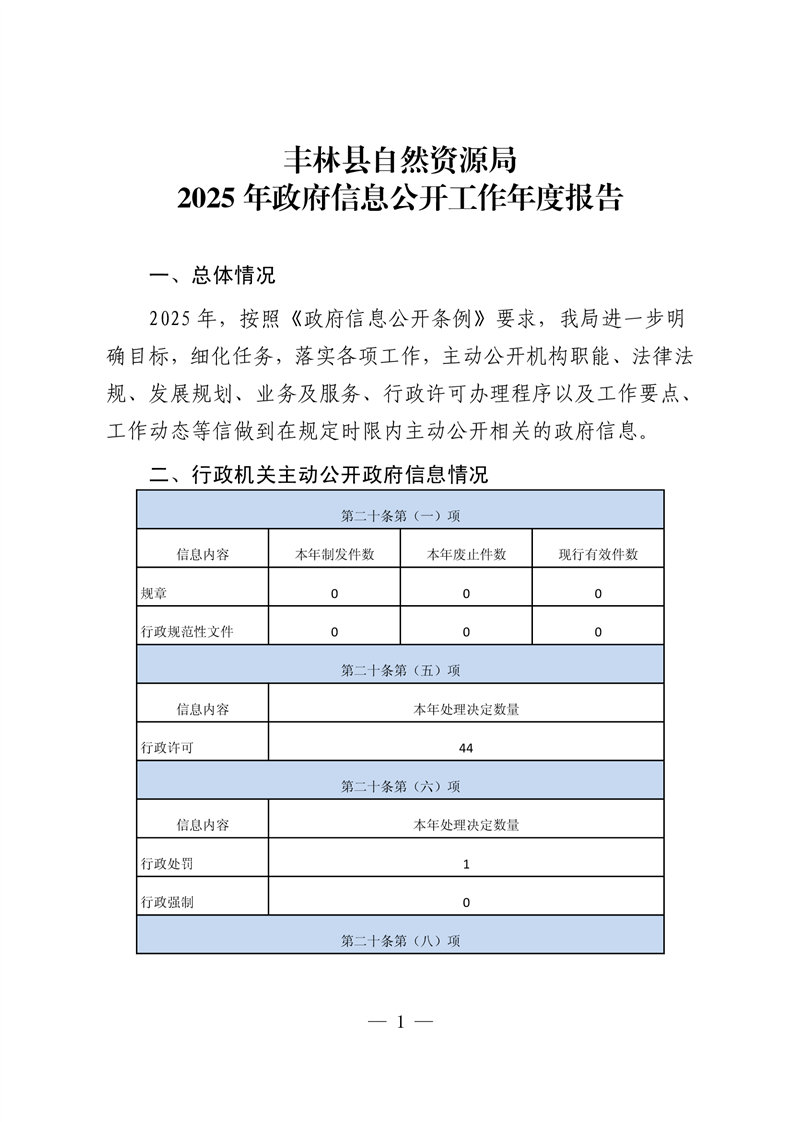 丰林县自然资源局
2025 年政府信息公开工作年度报告

一、总体情况

2025 年，按照《政府信息公开条例》要求，我局进一步明确目标，细化任务，落实各项工作，主动公开机构职能、法律法规、发展规划、业务及服务、行政许可办理程序以及工作要点、工作动态等信做到在规定时限内主动公开相关的政府信息。

二、行政机关主动公开政府信息情况

| 第二十条第（一）项 | | | |
|---|---|---|---|
| 信息内容 | 本年制发件数 | 本年废止件数 | 现行有效件数 |
| 规章 | 0 | 0 | 0 |
| 行政规范性文件 | 0 | 0 | 0 |
| 第二十条第（五）项 | | | |
| 信息内容 | 本年处理决定数量 | | |
| 行政许可 | 44 | | |
| 第二十条第（六）项 | | | |
| 信息内容 | 本年处理决定数量 | | |
| 行政处罚 | 1 | | |
| 行政强制 | 0 | | |
| 第二十条第（八）项 | | | |

— 1 —